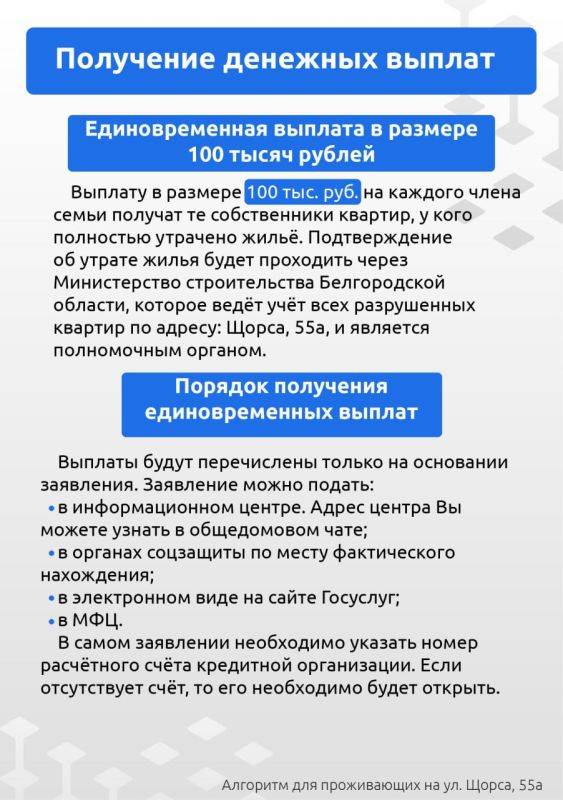 Получение денежных выплат

Единовременная выплата в размере 100 тысяч рублей

Выплату в размере 100 тыс. руб. на каждого члена семьи получат те собственники квартир, у кого полностью утрачено жильё. Подтверждение об утрате жилья будет проходить через Министерство строительства Белгородской области, которое ведёт учёт всех разрушенных квартир по адресу: Щорса, 55а, и является полномочным органом.

Порядок получения единовременных выплат

Выплаты будут перечислены только на основании заявления. Заявление можно подать:
• в информационном центре. Адрес центра Вы можете узнать в общедомовом чате;
• в органах соцзащиты по месту фактического нахождения;
• в электронном виде на сайте Госуслуг;
• в МФЦ.
В самом заявлении необходимо указать номер расчётного счёта кредитной организации. Если отсутствует счёт, то его необходимо будет открыть.

Алгоритм для проживающих на ул. Щорса, 55а